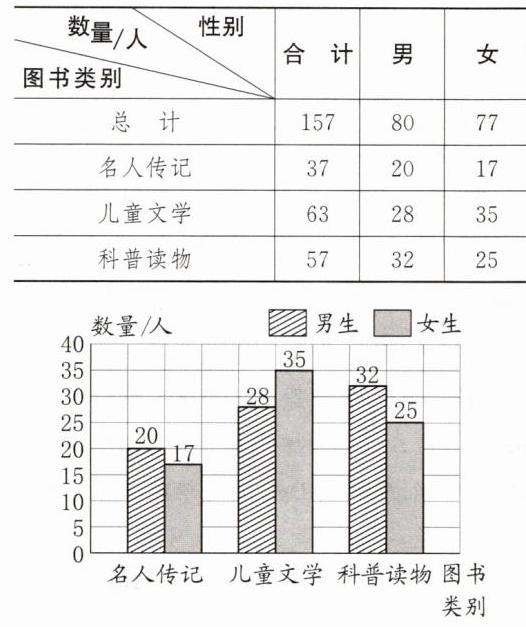 | 数量/人 性别 图书类别 | 合　计 | 男 | 女 |
|---|---|---|---|
| 总　计 | 157 | 80 | 77 |
| 名人传记 | 37 | 20 | 17 |
| 儿童文学 | 63 | 28 | 35 |
| 科普读物 | 57 | 32 | 25 |

数量/人
男生　女生
40
35
30
25
20
15
10
5
0
20
17
28
35
32
25
名人传记　儿童文学　科普读物　图书类别